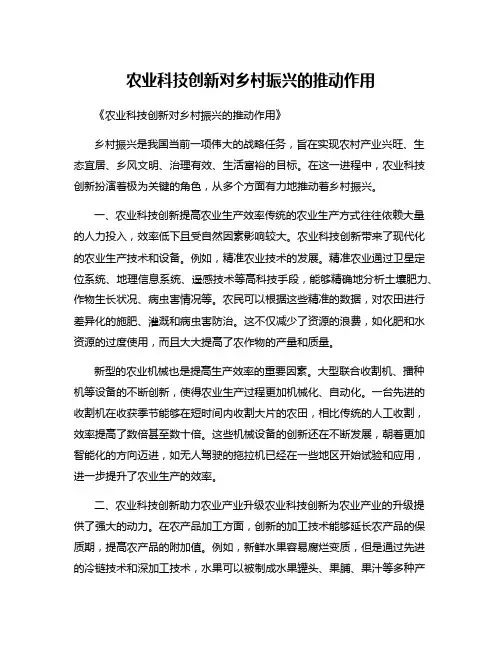 农业科技创新对乡村振兴的推动作用

《农业科技创新对乡村振兴的推动作用》

乡村振兴是我国当前一项伟大的战略任务，旨在实现农村产业兴旺、生态宜居、乡风文明、治理有效、生活富裕的目标。在这一进程中，农业科技创新扮演着极为关键的角色，从多个方面有力地推动着乡村振兴。

一、农业科技创新提高农业生产效率传统的农业生产方式往往依赖大量的人力投入，效率低下且受自然因素影响较大。农业科技创新带来了现代化的农业生产技术和设备。例如，精准农业技术的发展。精准农业通过卫星定位系统、地理信息系统、遥感技术等高科技手段，能够精确地分析土壤肥力、作物生长状况、病虫害情况等。农民可以根据这些精准的数据，对农田进行差异化的施肥、灌溉和病虫害防治。这不仅减少了资源的浪费，如化肥和水资源的过度使用，而且大大提高了农作物的产量和质量。

新型的农业机械也是提高生产效率的重要因素。大型联合收割机、播种机等设备的不断创新，使得农业生产过程更加机械化、自动化。一台先进的收割机在收获季节能够在短时间内收割大片的农田，相比传统的人工收割，效率提高了数倍甚至数十倍。这些机械设备的创新还在不断发展，朝着更加智能化的方向迈进，如无人驾驶的拖拉机已经在一些地区开始试验和应用，进一步提升了农业生产的效率。

二、农业科技创新助力农业产业升级农业科技创新为农业产业的升级提供了强大的动力。在农产品加工方面，创新的加工技术能够延长农产品的保质期，提高农产品的附加值。例如，新鲜水果容易腐烂变质，但是通过先进的冷链技术和深加工技术，水果可以被制成水果罐头、果脯、果汁等多种产